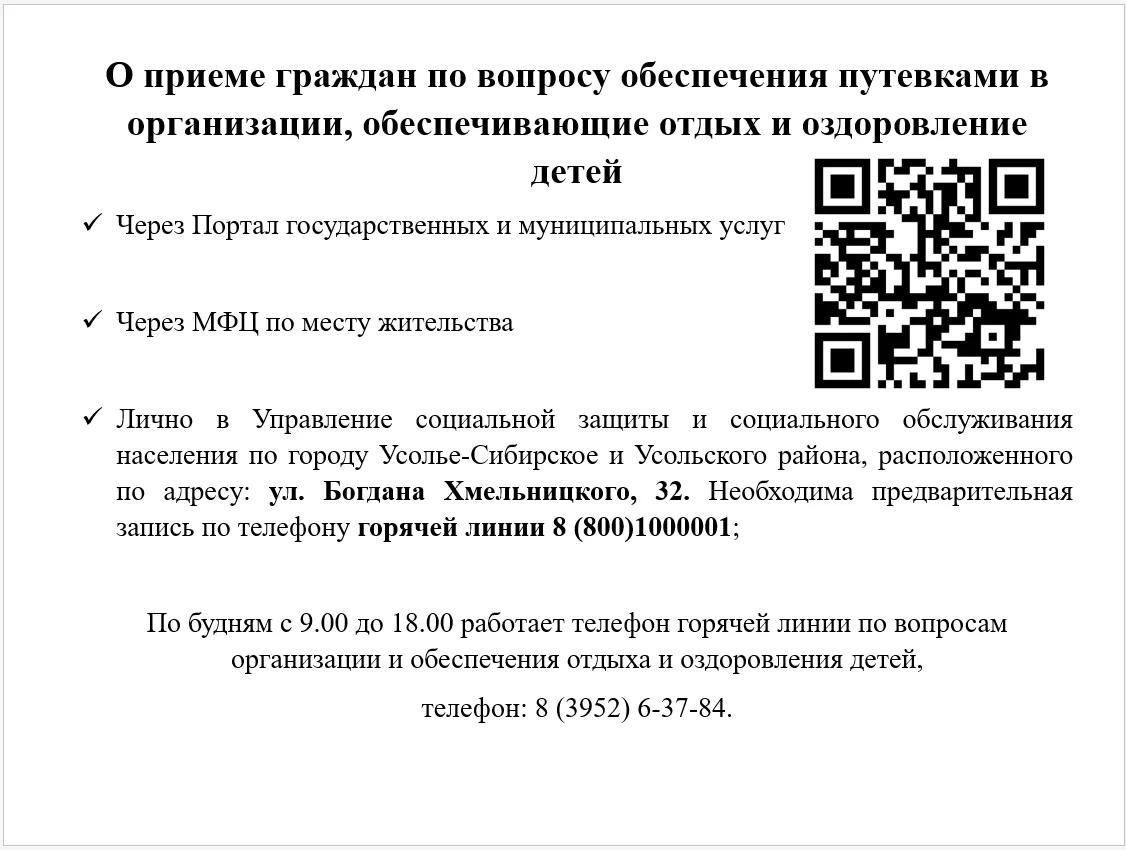 О приеме граждан по вопросу обеспечения путевками в организации, обеспечивающие отдых и оздоровление детей

✓ Через Портал государственных и муниципальных услуг

✓ Через МФЦ по месту жительства

✓ Лично в Управление социальной защиты и социального обслуживания населения по городу Усолье-Сибирское и Усольского района, расположенного по адресу: ул. Богдана Хмельницкого, 32. Необходима предварительная запись по телефону горячей линии 8 (800)1000001;

По будням с 9.00 до 18.00 работает телефон горячей линии по вопросам организации и обеспечения отдыха и оздоровления детей,

телефон: 8 (3952) 6-37-84.